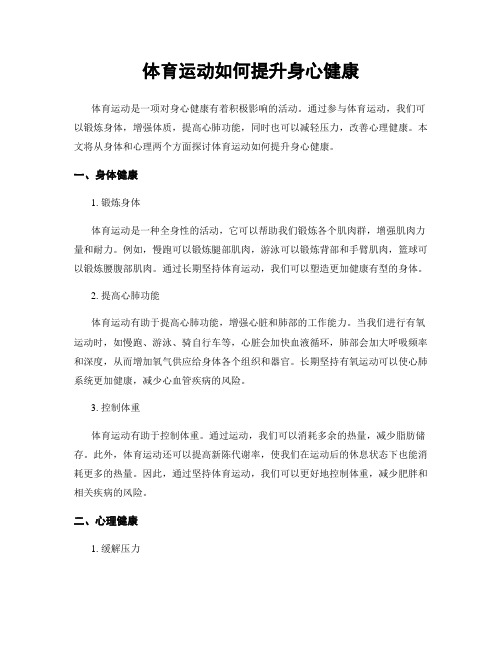 体育运动如何提升身心健康

体育运动是一项对身心健康有着积极影响的活动。通过参与体育运动，我们可以锻炼身体，增强体质，提高心肺功能，同时也可以减轻压力，改善心理健康。本文将从身体和心理两个方面探讨体育运动如何提升身心健康。

一、身体健康

1. 锻炼身体

体育运动是一种全身性的活动，它可以帮助我们锻炼各个肌肉群，增强肌肉力量和耐力。例如，慢跑可以锻炼腿部肌肉，游泳可以锻炼背部和手臂肌肉，篮球可以锻炼腰腹部肌肉。通过长期坚持体育运动，我们可以塑造更加健康有型的身体。

2. 提高心肺功能

体育运动有助于提高心肺功能，增强心脏和肺部的工作能力。当我们进行有氧运动时，如慢跑、游泳、骑自行车等，心脏会加快血液循环，肺部会加大呼吸频率和深度，从而增加氧气供应给身体各个组织和器官。长期坚持有氧运动可以使心肺系统更加健康，减少心血管疾病的风险。

3. 控制体重

体育运动有助于控制体重。通过运动，我们可以消耗多余的热量，减少脂肪储存。此外，体育运动还可以提高新陈代谢率，使我们在运动后的休息状态下也能消耗更多的热量。因此，通过坚持体育运动，我们可以更好地控制体重，减少肥胖和相关疾病的风险。

二、心理健康

1. 缓解压力